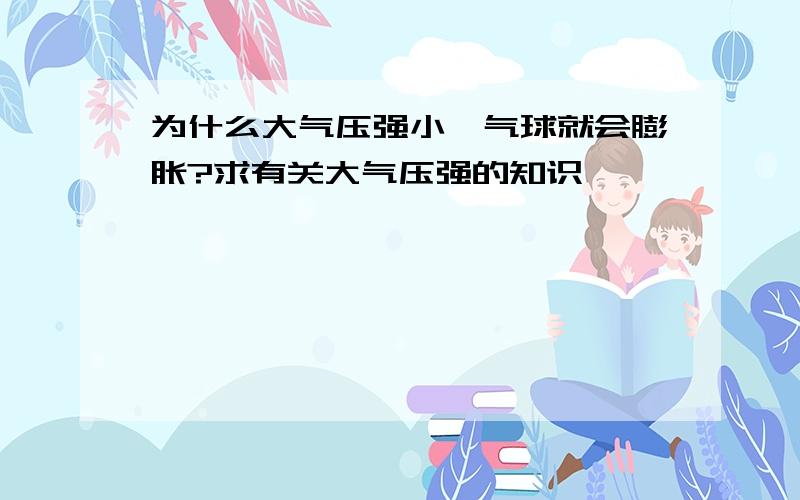 为什么大气压强小,气球就会膨胀?求有关大气压强的知识